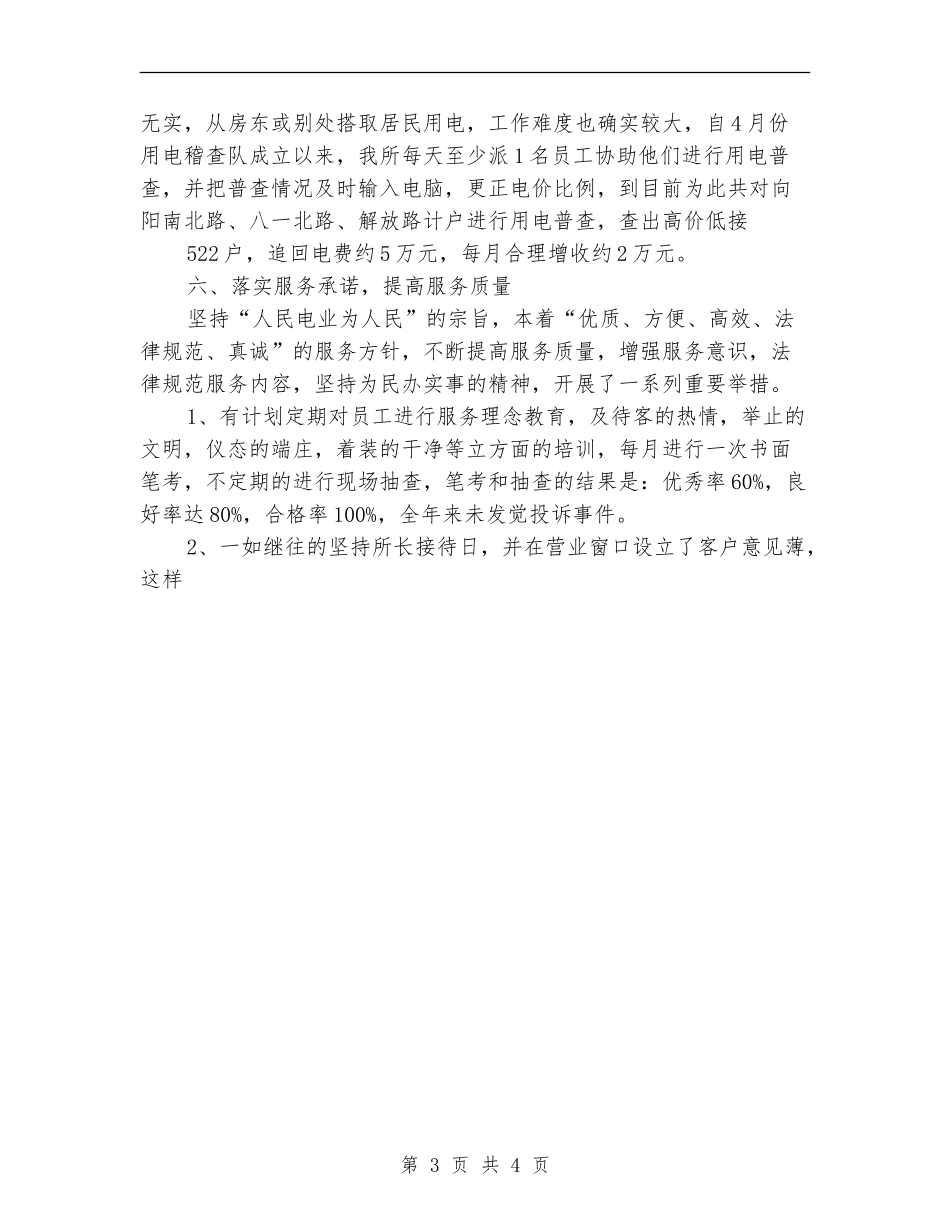 无实，从房东或别处搭取居民用电，工作难度也确实较大，自4月份用电稽查队成立以来，我所每天至少派1名员工协助他们进行用电普查，并把普查情况及时输入电脑，更正电价比例，到目前为此共对向阳南北路、八一北路、解放路计户进行用电普查，查出高价低接

522户，追回电费约5万元，每月合理增收约2万元。

六、落实服务承诺，提高服务质量

坚持“人民电业为人民”的宗旨，本着“优质、方便、高效、法律规范、真诚”的服务方针，不断提高服务质量，增强服务意识，法律规范服务内容，坚持为民办实事的精神，开展了一系列重要举措。

1、有计划定期对员工进行服务理念教育，及待客的热情，举止的文明，仪态的端庄，着装的干净等立方面的培训，每月进行一次书面笔考，不定期的进行现场抽查，笔考和抽查的结果是：优秀率60%，良好率达80%，合格率100%，全年来未发觉投诉事件。

2、一如继往的坚持所长接待日，并在营业窗口设立了客户意见薄，这样

第 3 页 共 4 页